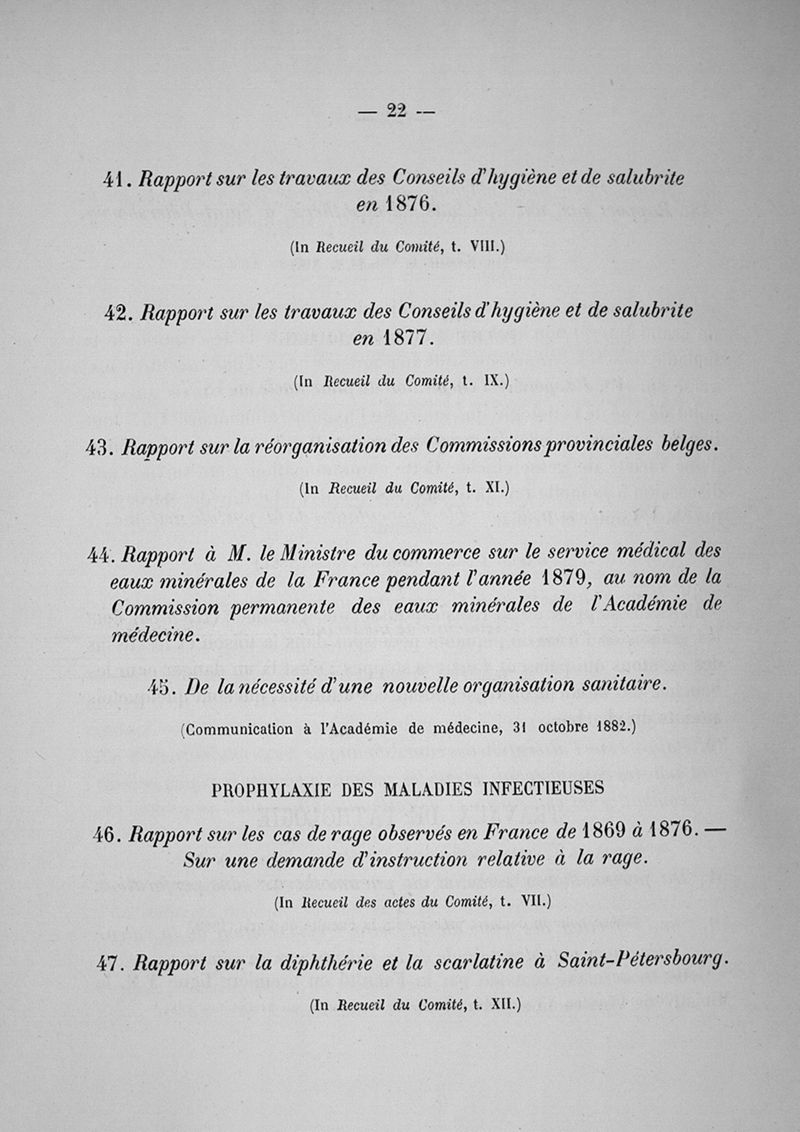 — 22 —

41. Rapport sur les travaux des Conseils d'hygiène et de salubrite en 1876.

(In Recueil du Comité, t. VIII.)

42. Rapport sur les travaux des Conseils d'hygiène et de salubrite en 1877.

(In Recueil du Comité, t. IX.)

43. Rapport sur la réorganisation des Commissions provinciales belges.

(In Recueil du Comité, t. XI.)

44. Rapport à M. le Ministre du commerce sur le service médical des eaux minérales de la France pendant l'année 1879, au nom de la Commission permanente des eaux minérales de l'Académie de médecine.

45. De la nécessité d'une nouvelle organisation sanitaire.

(Communication à l'Académie de médecine, 31 octobre 1882.)

PROPHYLAXIE DES MALADIES INFECTIEUSES

46. Rapport sur les cas de rage observés en France de 1869 à 1876. — Sur une demande d'instruction relative à la rage.

(In Recueil des actes du Comité, t. VII.)

47. Rapport sur la diphthérie et la scarlatine à Saint-Pétersbourg.

(In Recueil du Comité, t. XII.)